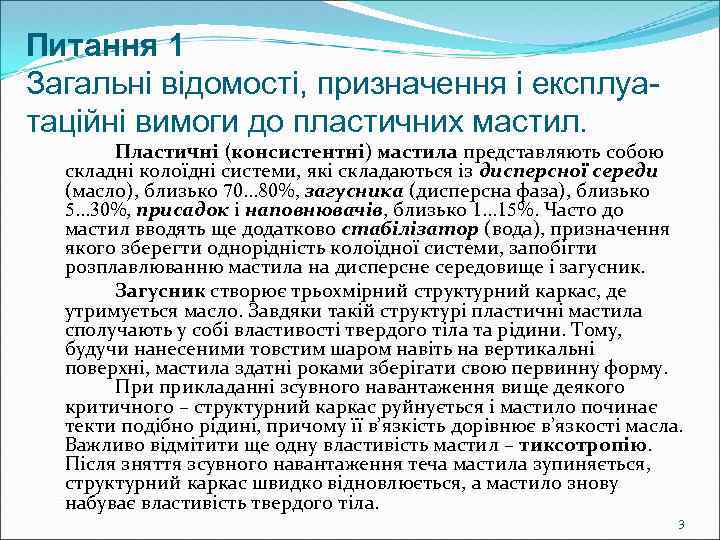 Питання 1
Загальні відомості, призначення і експлуатаційні вимоги до пластичних мастил.

Пластичні (консистентні) мастила представляють собою складні колоїдні системи, які складаються із дисперсної середи (масло), близько 70...80%, загусника (дисперсна фаза), близько 5...30%, присадок і наповнювачів, близько 1...15%. Часто до мастил вводять ще додатково стабілізатор (вода), призначення якого зберегти однорідність колоїдної системи, запобігти розплавлюванню мастила на дисперсне середовище і загусник.

Загусник створює трьохмірний структурний каркас, де утримується масло. Завдяки такій структурі пластичні мастила сполучають у собі властивості твердого тіла та рідини. Тому, будучи нанесеними товстим шаром навіть на вертикальні поверхні, мастила здатні роками зберігати свою первинну форму.

При прикладанні зсувного навантаження вище деякого критичного – структурний каркас руйнується і мастило починає текти подібно рідині, причому її в'язкість дорівнює в'язкості масла. Важливо відмітити ще одну властивість мастил – тиксотропію. Після зняття зсувного навантаження теча мастила зупиняється, структурний каркас швидко відновлюється, а мастило знову набуває властивість твердого тіла.

3